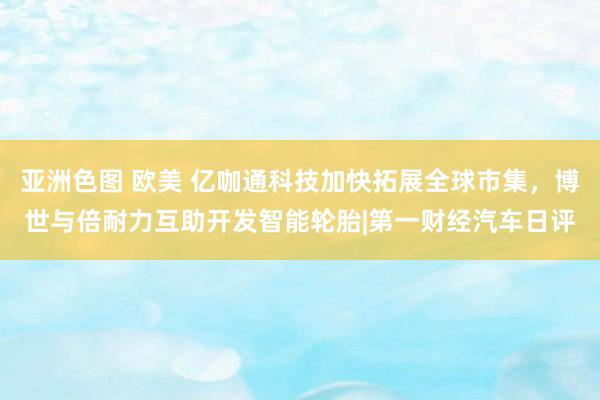 亚洲色图 欧美 亿咖通科技加快拓展全球市集，博世与倍耐力互助开发智能轮胎|第一财经汽车日评